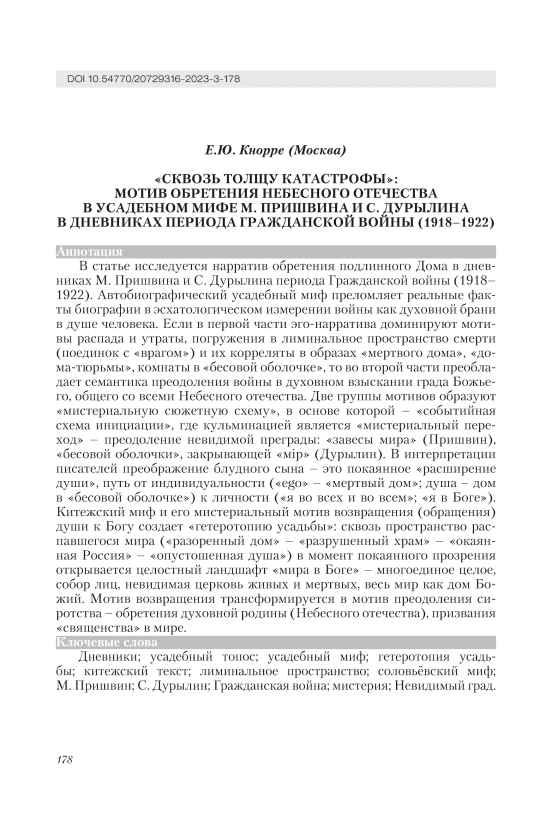 DOI 10.54770/20729316-2023-3-178

Е.Ю. Кнорре (Москва)

«СКВОЗЬ ТОЛЩУ КАТАСТРОФЫ»: МОТИВ ОБРЕТЕНИЯ НЕБЕСНОГО ОТЕЧЕСТВА В УСАДЕБНОМ МИФЕ М. ПРИШВИНА И С. ДУРЫЛИНА В ДНЕВНИКАХ ПЕРИОДА ГРАЖДАНСКОЙ ВОЙНЫ (1918–1922)

Аннотация

В статье исследуется нарратив обретения подлинного Дома в дневниках М. Пришвина и С. Дурылина периода Гражданской войны (1918–1922). Автобиографический усадебный миф преломляет реальные факты биографии в эсхатологическом измерении войны как духовной брани в душе человека. Если в первой части эго-нарратива доминируют мотивы распада и утраты, погружения в лиминальное пространство смерти (поединок с «врагом») и их корреляты в образах «мертвого дома», «дома-тюрьмы», комнаты в «бесовой оболочке», то во второй части преобладает семантика преодоления войны в духовном взыскании града Божьего, общего со всеми Небесного отечества. Две группы мотивов образуют «мистериальную сюжетную схему», в основе которой – «событийная схема инициации», где кульминацией является «мистериальный переход» – преодоление невидимой преграды: «завесы мира» (Пришвин), «бесовой оболочки», закрывающей «мір» (Дурылин). В интерпретации писателей преображение блудного сына – это покаянное «расширение души», путь от индивидуальности («ego» – «мертвый дом»; душа – дом в «бесовой оболочке») к личности («я во всех и во всем»; «я в Боге»). Китежский миф и его мистериальный мотив возвращения (обращения) души к Богу создает «гетеротопию усадьбы»: сквозь пространство распавшегося мира («разоренный дом» – «разрушенный храм» – «окаянная Россия» – «опустошенная душа») в момент покаянного прозрения открывается целостный ландшафт «мира в Боге» – многоединое целое, собор лиц, невидимая церковь живых и мертвых, весь мир как дом Божий. Мотив возвращения трансформируется в мотив преодоления сиротства – обретения духовной родины (Небесного отечества), призвания «священства» в мире.

Ключевые слова

Дневники; усадебный топос; усадебный миф; гетеротопия усадьбы; китежский текст; лиминальное пространство; соловьёвский миф; М. Пришвин; С. Дурылин; Гражданская война; мистерия; Невидимый град.

178